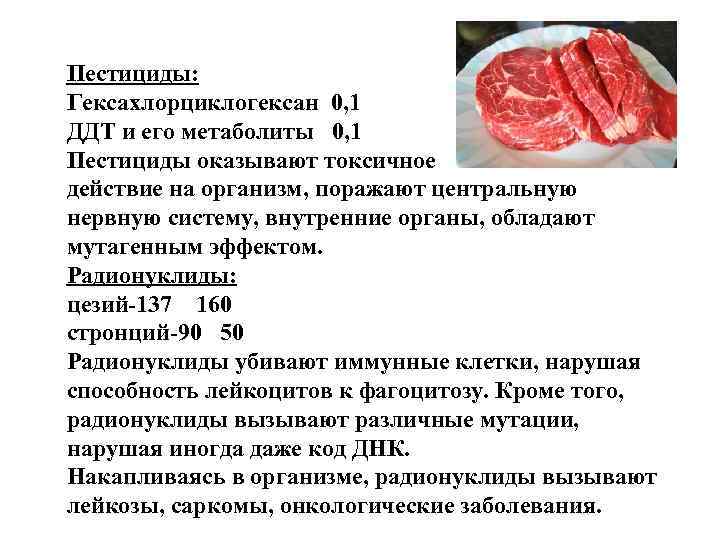 Пестициды:
Гексахлорциклогексан 0,1
ДДТ и его метаболиты 0,1
Пестициды оказывают токсичное действие на организм, поражают центральную нервную систему, внутренние органы, обладают мутагенным эффектом.
Радионуклиды:
цезий-137 160
стронций-90 50
Радионуклиды убивают иммунные клетки, нарушая способность лейкоцитов к фагоцитозу. Кроме того, радионуклиды вызывают различные мутации, нарушая иногда даже код ДНК.
Накапливаясь в организме, радионуклиды вызывают лейкозы, саркомы, онкологические заболевания.